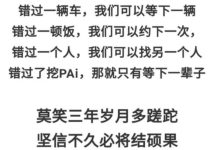 错过一辆车，我们可以等下一辆
错过一顿饭，我们可以约下一次，
错过一个人，我们可以找另一个人
错过了挖PAi，那就只有等下一辈子

莫笑三年岁月多蹉跎
坚信不久必将结硕果